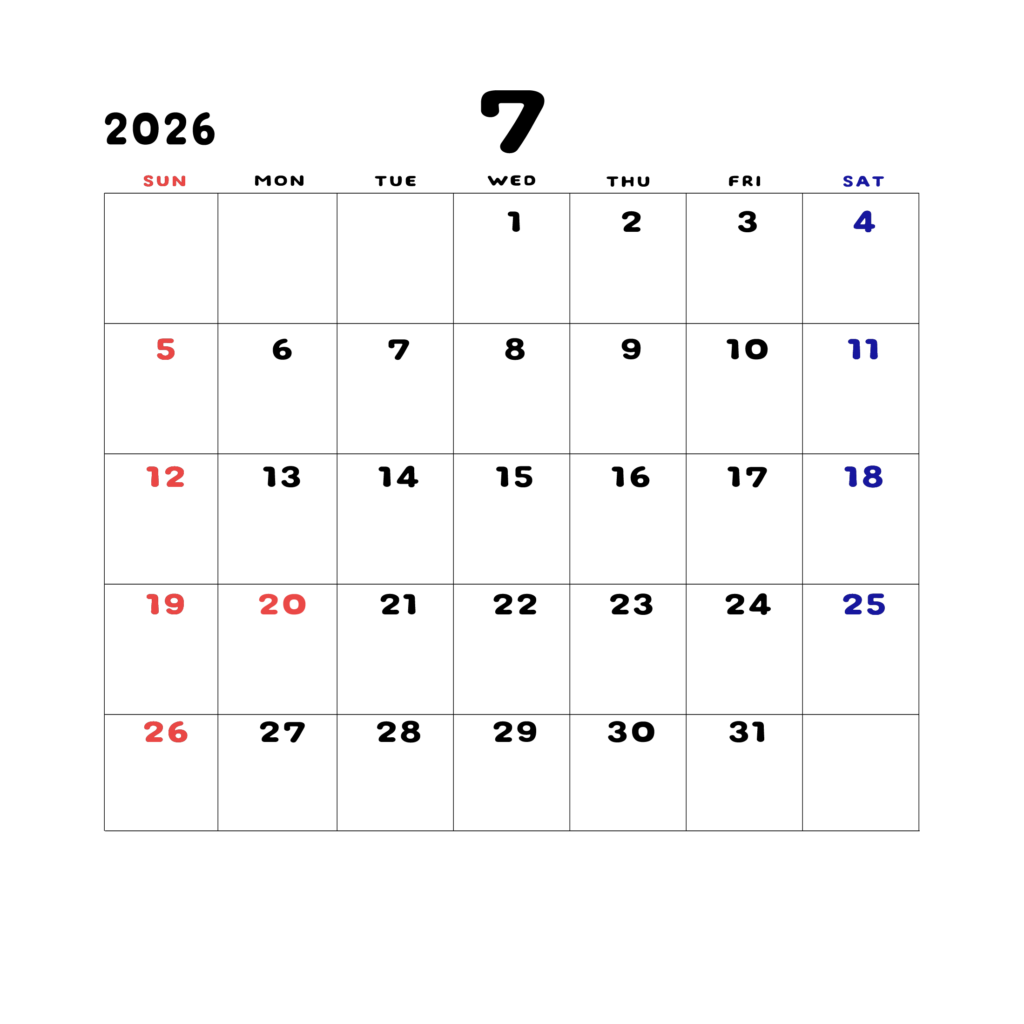 2026 7

| SUN | MON | TUE | WED | THU | FRI | SAT |
|---|---|---|---|---|---|---|
|  |  |  | 1 | 2 | 3 | 4 |
| 5 | 6 | 7 | 8 | 9 | 10 | 11 |
| 12 | 13 | 14 | 15 | 16 | 17 | 18 |
| 19 | 20 | 21 | 22 | 23 | 24 | 25 |
| 26 | 27 | 28 | 29 | 30 | 31 |  |